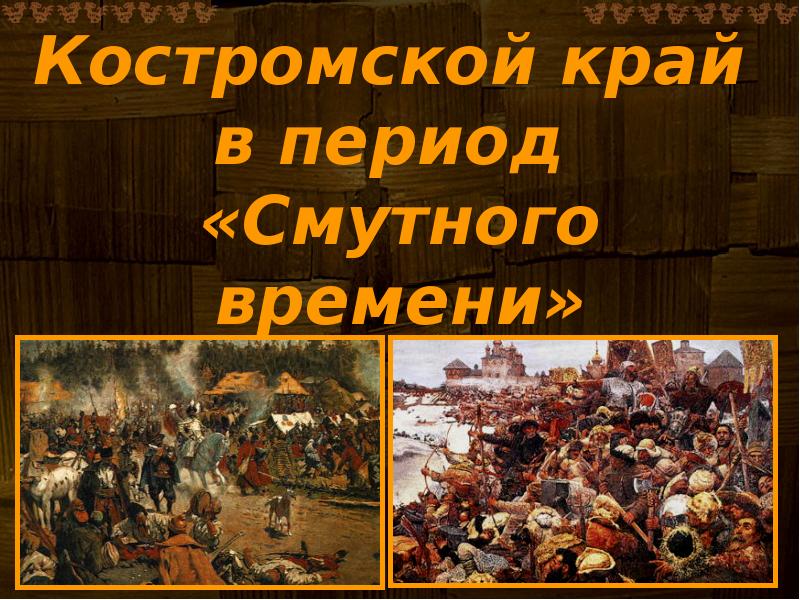 Костромской край в период «Смутного времени»